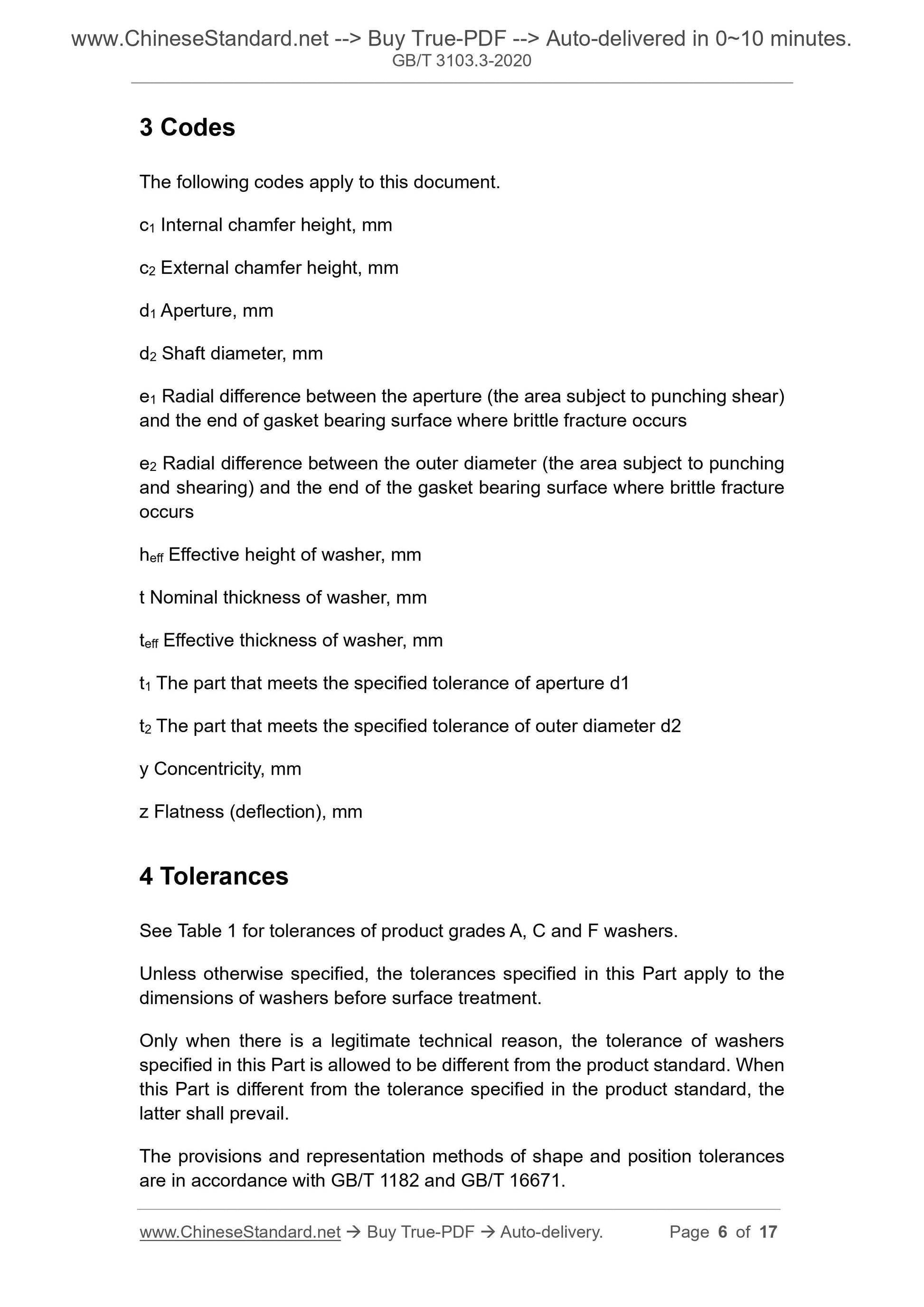 www.ChineseStandard.net --> Buy True-PDF --> Auto-delivered in 0~10 minutes.
GB/T 3103.3-2020

3 Codes

The following codes apply to this document.

$c_1$ Internal chamfer height, mm

$c_2$ External chamfer height, mm

$d_1$ Aperture, mm

$d_2$ Shaft diameter, mm

$e_1$ Radial difference between the aperture (the area subject to punching shear) and the end of gasket bearing surface where brittle fracture occurs

$e_2$ Radial difference between the outer diameter (the area subject to punching and shearing) and the end of the gasket bearing surface where brittle fracture occurs

$h_{eff}$ Effective height of washer, mm

t Nominal thickness of washer, mm

$t_{eff}$ Effective thickness of washer, mm

$t_1$ The part that meets the specified tolerance of aperture d1

$t_2$ The part that meets the specified tolerance of outer diameter d2

y Concentricity, mm

z Flatness (deflection), mm

4 Tolerances

See Table 1 for tolerances of product grades A, C and F washers.

Unless otherwise specified, the tolerances specified in this Part apply to the dimensions of washers before surface treatment.

Only when there is a legitimate technical reason, the tolerance of washers specified in this Part is allowed to be different from the product standard. When this Part is different from the tolerance specified in the product standard, the latter shall prevail.

The provisions and representation methods of shape and position tolerances are in accordance with GB/T 1182 and GB/T 16671.

www.ChineseStandard.net → Buy True-PDF → Auto-delivery. Page 6 of 17